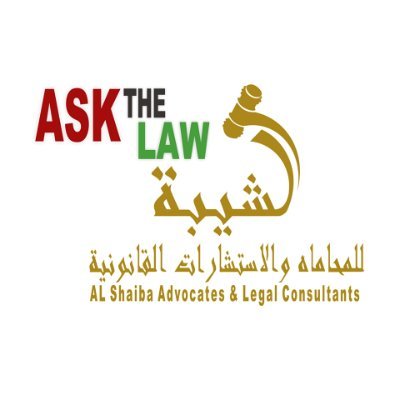 ASK THE LAW

شيبة

للمحاماه والاستشارات القانونية

AL Shaiba Advocates & Legal Consultants